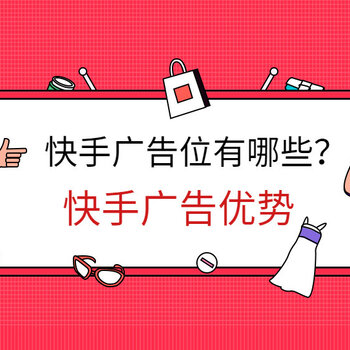 快手广告位有哪些?
快手广告优势